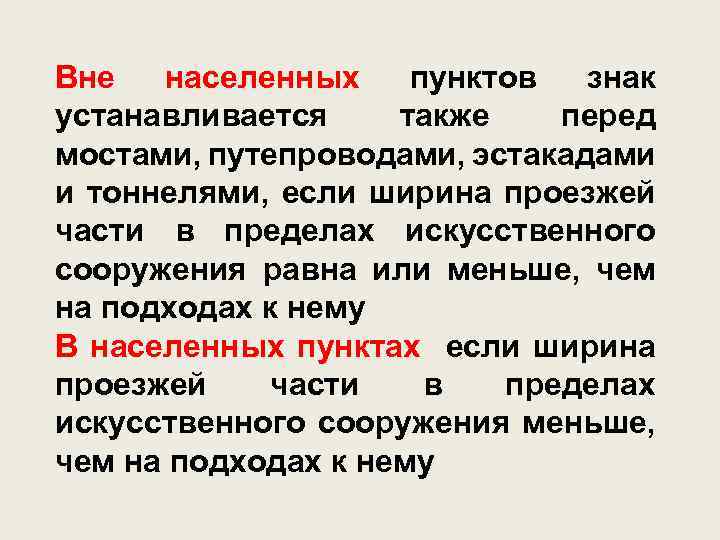 Вне населенных пунктов знак устанавливается также перед мостами, путепроводами, эстакадами и тоннелями, если ширина проезжей части в пределах искусственного сооружения равна или меньше, чем на подходах к нему

В населенных пунктах если ширина проезжей части в пределах искусственного сооружения меньше, чем на подходах к нему